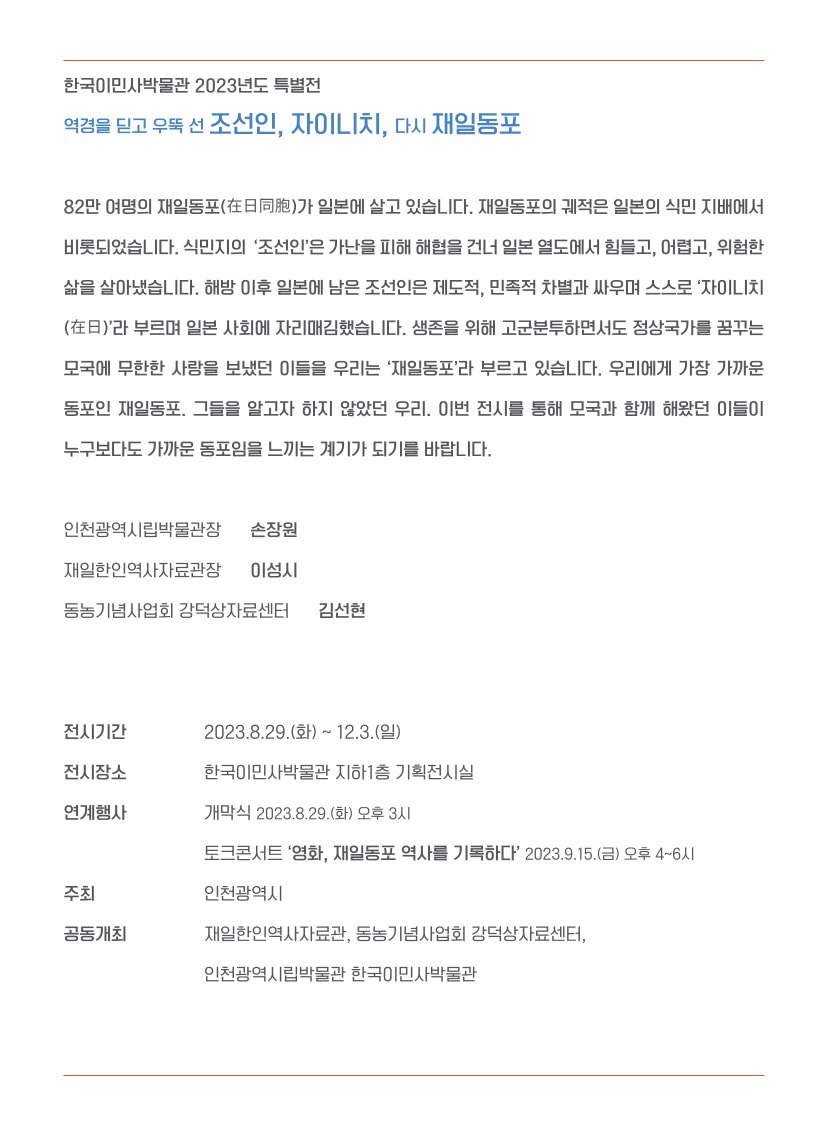 한국이민사박물관 2023년도 특별전
역경을 딛고 우뚝 선 조선인, 자이니치, 다시 재일동포

82만 여명의 재일동포(在日同胞)가 일본에 살고 있습니다. 재일동포의 궤적은 일본의 식민 지배에서 비롯되었습니다. 식민지의 '조선인'은 가난을 피해 해협을 건너 일본 열도에서 힘들고, 어렵고, 위험한 삶을 살아냈습니다. 해방 이후 일본에 남은 조선인은 제도적, 민족적 차별과 싸우며 스스로 '자이니치(在日)'라 부르며 일본 사회에 자리매김했습니다. 생존을 위해 고군분투하면서도 정상국가를 꿈꾸는 모국에 무한한 사랑을 보냈던 이들을 우리는 '재일동포'라 부르고 있습니다. 우리에게 가장 가까운 동포인 재일동포. 그들을 알고자 하지 않았던 우리. 이번 전시를 통해 모국과 함께 해왔던 이들이 누구보다도 가까운 동포임을 느끼는 계기가 되기를 바랍니다.

인천광역시립박물관장 손장원
재일한인역사자료관장 이성시
동농기념사업회 강덕상자료센터 김선현

전시기간 2023.8.29.(화) ~ 12.3.(일)
전시장소 한국이민사박물관 지하1층 기획전시실
연계행사 개막식 2023.8.29.(화) 오후 3시
토크콘서트 '영화, 재일동포 역사를 기록하다' 2023.9.15.(금) 오후 4~6시
주최 인천광역시
공동개최 재일한인역사자료관, 동농기념사업회 강덕상자료센터,
인천광역시립박물관 한국이민사박물관